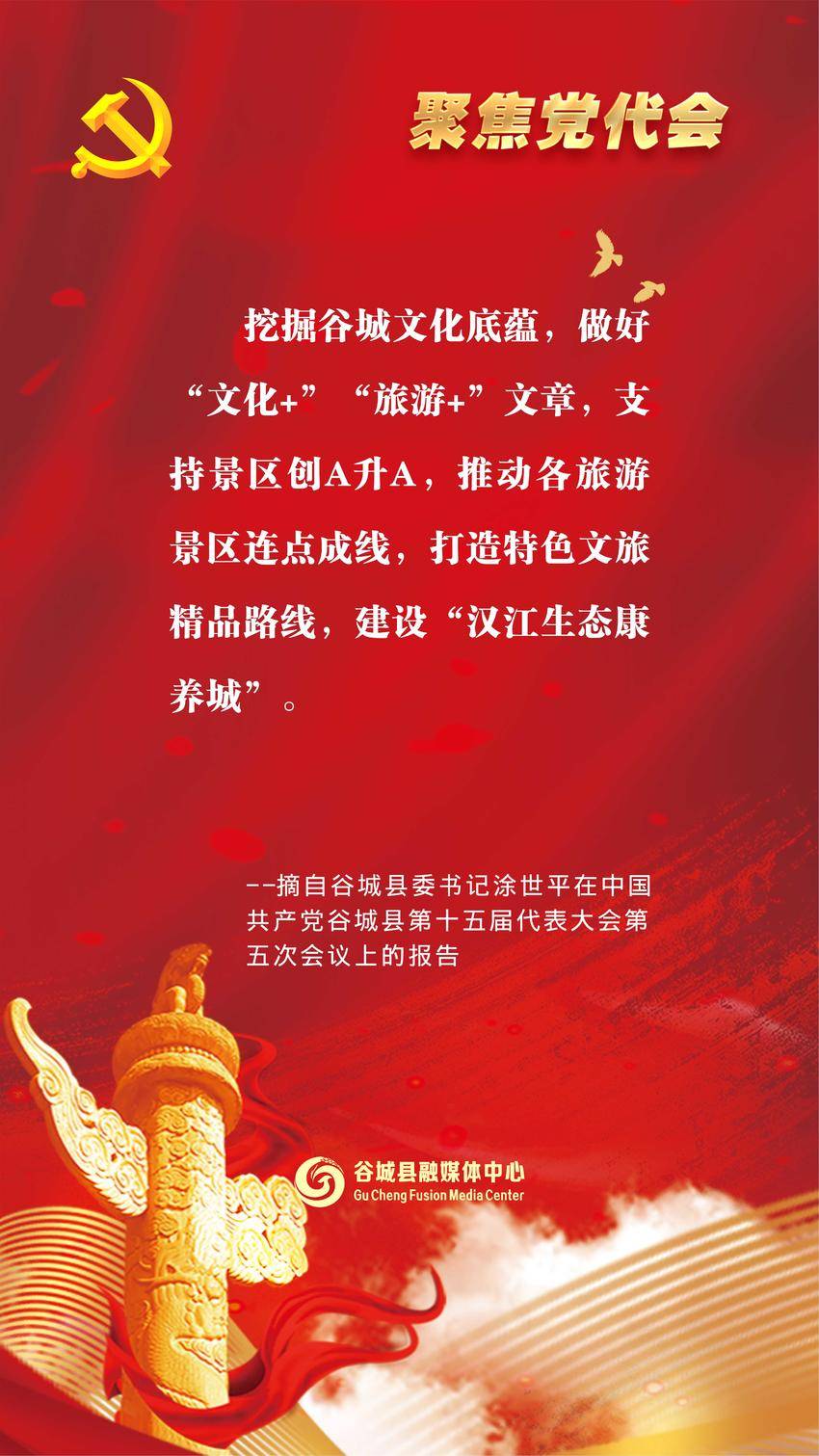 聚焦党代会

挖掘谷城文化底蕴，做好“文化+”“旅游+”文章，支持景区创A升A，推动各旅游景区连点成线，打造特色文旅精品路线，建设“汉江生态康养城”。

--摘自谷城县委书记涂世平在中国共产党谷城县第十五届代表大会第五次会议上的报告

谷城县融媒体中心
Gu Cheng Fusion Media Center